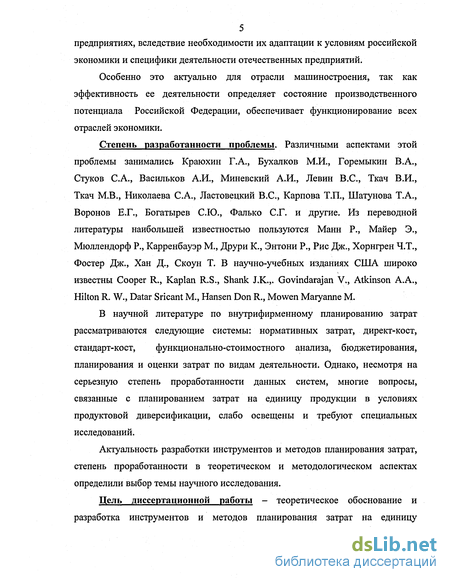 5

предприятиях, вследствие необходимости их адаптации к условиям российской экономики и специфики деятельности отечественных предприятий.

Особенно это актуально для отрасли машиностроения, так как эффективность ее деятельности определяет состояние производственного потенциала Российской Федерации, обеспечивает функционирование всех отраслей экономики.

Степень разработанности проблемы. Различными аспектами этой проблемы занимались Краюхин Г.А., Бухалков М.И., Горемыкин В.А., Стуков С.А., Васильков А.И., Миневский А.И., Левин В.С., Ткач В.И., Ткач М.В., Николаева С.А., Ластовецкий В.С., Карпова Т.П., Шатунова Т.А., Воронов Е.Г., Богатырев С.Ю., Фалько С.Г. и другие. Из переводной литературы наибольшей известностью пользуются Манн Р., Майер Э., Мюллендорф Р., Карренбауэр М., Друри К., Энтони Р., Рис Дж., Хорнгрен Ч.Т., Фостер Дж., Хан Д., Скоун Т. В научно-учебных изданиях США широко известны Cooper R., Kaplan R.S., Shank J.K.,. Govindarajan V., Atkinson A.A., Hilton R. W., Datar Sricant M., Hansen Don R., Mowen Maryanne M.

В научной литературе по внутрифирменному планированию затрат рассматриваются следующие системы: нормативных затрат, директ-кост, стандарт-кост, функционально-стоимостного анализа, бюджетирования, планирования и оценки затрат по видам деятельности. Однако, несмотря на серьезную степень проработанности данных систем, многие вопросы, связанные с планированием затрат на единицу продукции в условиях продуктовой диверсификации, слабо освещены и требуют специальных исследований.

Актуальность разработки инструментов и методов планирования затрат, степень проработанности в теоретическом и методологическом аспектах определили выбор темы научного исследования.

Цель диссертационной работы – теоретическое обоснование и разработка инструментов и методов планирования затрат на единицу

dsLib.net
библиотека диссертаций